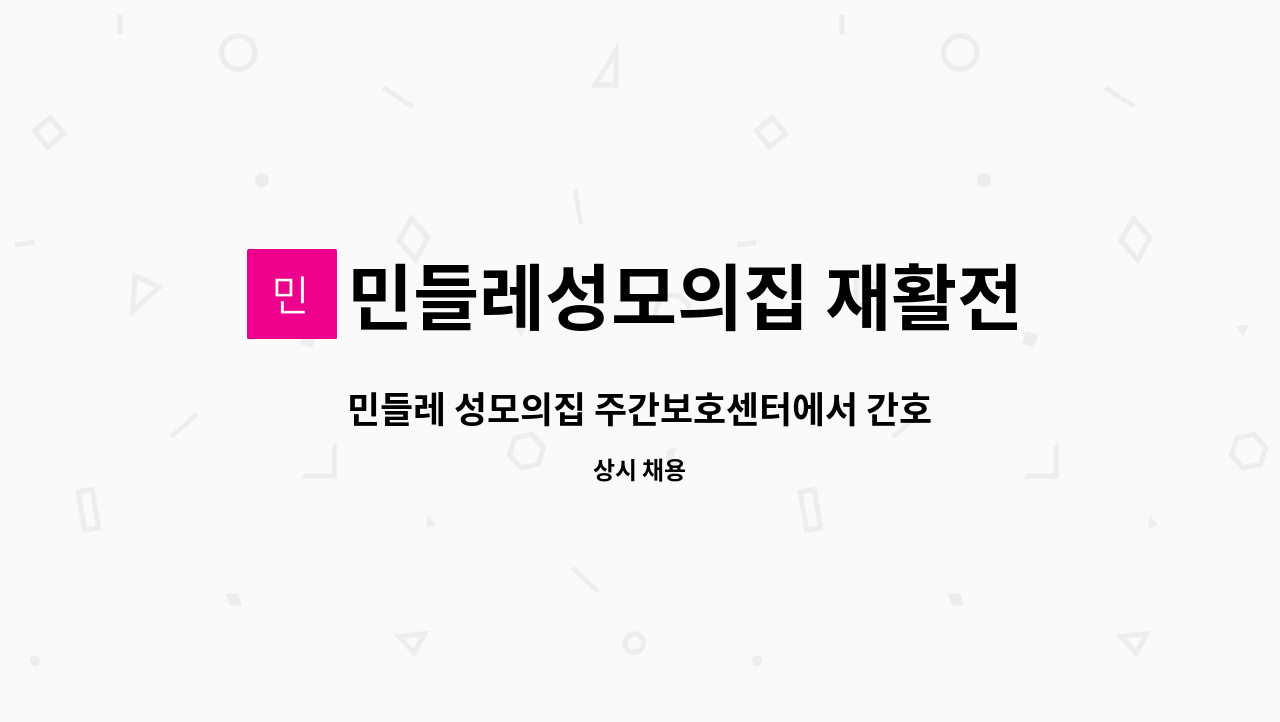 민

민들레성모의집 재활전

민들레 성모의집 주간보호센터에서 간호

상시 채용